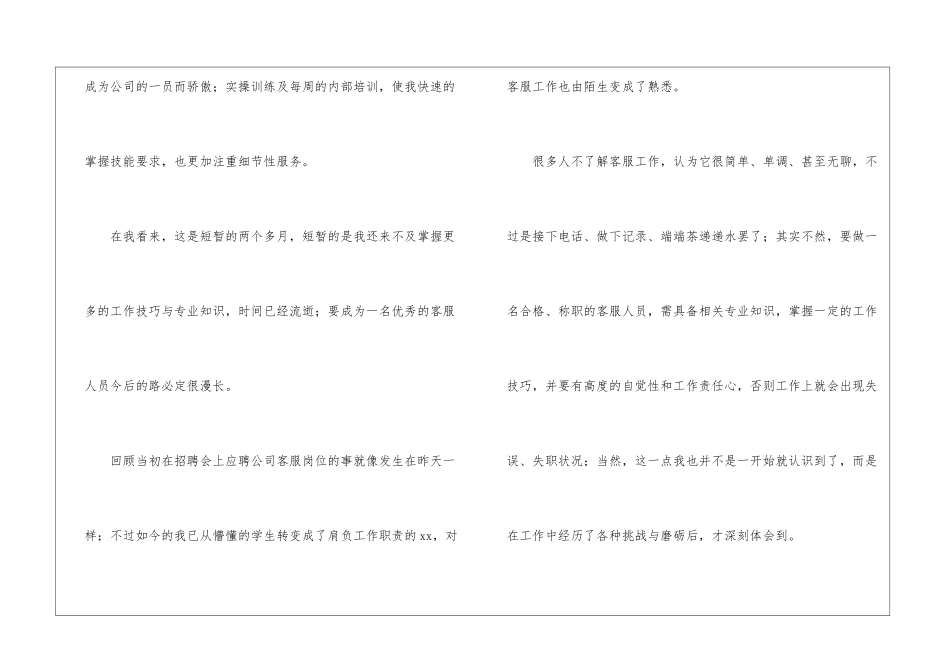 成为公司的一员而骄傲；实操训练及每周的内部培训，使我快速的掌握技能要求，也更加注重细节性服务。

在我看来，这是短暂的两个多月，短暂的是我还来不及掌握更多的工作技巧与专业知识，时间已经流逝；要成为一名优秀的客服人员今后的路必定很漫长。

回顾当初在招聘会上应聘公司客服岗位的事就像发生在昨天一样；不过如今的我已从懵懂的学生转变成了肩负工作职责的xx，对客服工作也由陌生变成了熟悉。

很多人不了解客服工作，认为它很简单、单调、甚至无聊，不过是接下电话、做下记录、端端茶递递水罢了；其实不然，要做一名合格、称职的客服人员，需具备相关专业知识，掌握一定的工作技巧，并要有高度的自觉性和工作责任心，否则工作上就会出现失误、失职状况；当然，这一点我也并不是一开始就认识到了，而是在工作中经历了各种挑战与磨砺后，才深刻体会到。